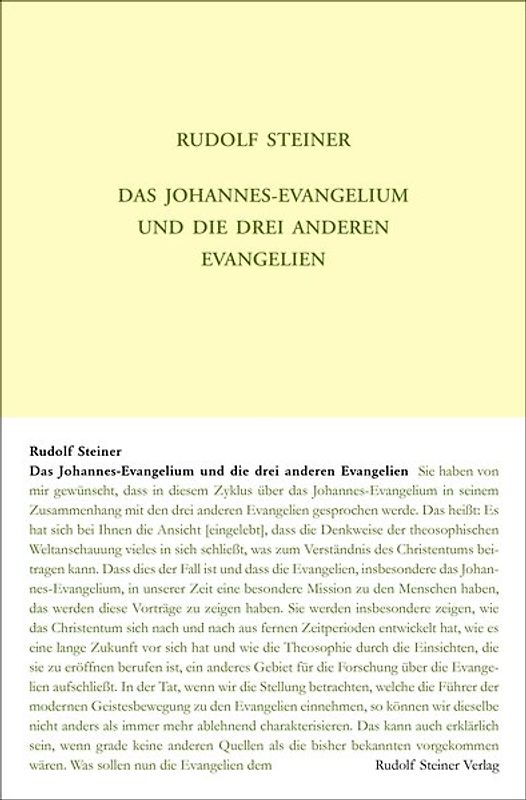 RUDOLF STEINER

DAS JOHANNES-EVANGELIUM UND DIE DREI ANDEREN EVANGELIEN

Rudolf Steiner

Das Johannes-Evangelium und die drei anderen Evangelien Sie haben von mir gewünscht, dass in diesem Zyklus über das Johannes-Evangelium in seinem Zusammenhang mit den drei anderen Evangelien gesprochen werde. Das heißt: Es hat sich bei Ihnen die Ansicht [eingelebt], dass die Denkweise der theosophischen Weltanschauung vieles in sich schließt, was zum Verständnis des Christentums beitragen kann. Dass dies der Fall ist und dass die Evangelien, insbesondere das Johannes-Evangelium, in unserer Zeit eine besondere Mission zu den Menschen haben, das werden diese Vorträge zu zeigen haben. Sie werden insbesondere zeigen, wie das Christentum sich nach und nach aus fernen Zeitperioden entwickelt hat, wie es eine lange Zukunft vor sich hat und wie die Theosophie durch die Einsichten, die sie zu eröffnen berufen ist, ein anderes Gebiet für die Forschung über die Evangelien aufschließt. In der Tat, wenn wir die Stellung betrachten, welche die Führer der modernen Geistesbewegung zu den Evangelien einnehmen, so können wir dieselbe nicht anders als immer mehr ablehnend charakterisieren. Das kann auch erklärlich sein, wenn grade keine anderen Quellen als die bisher bekannten vorgekommen wären. Was sollen nun die Evangelien dem

Rudolf Steiner Verlag